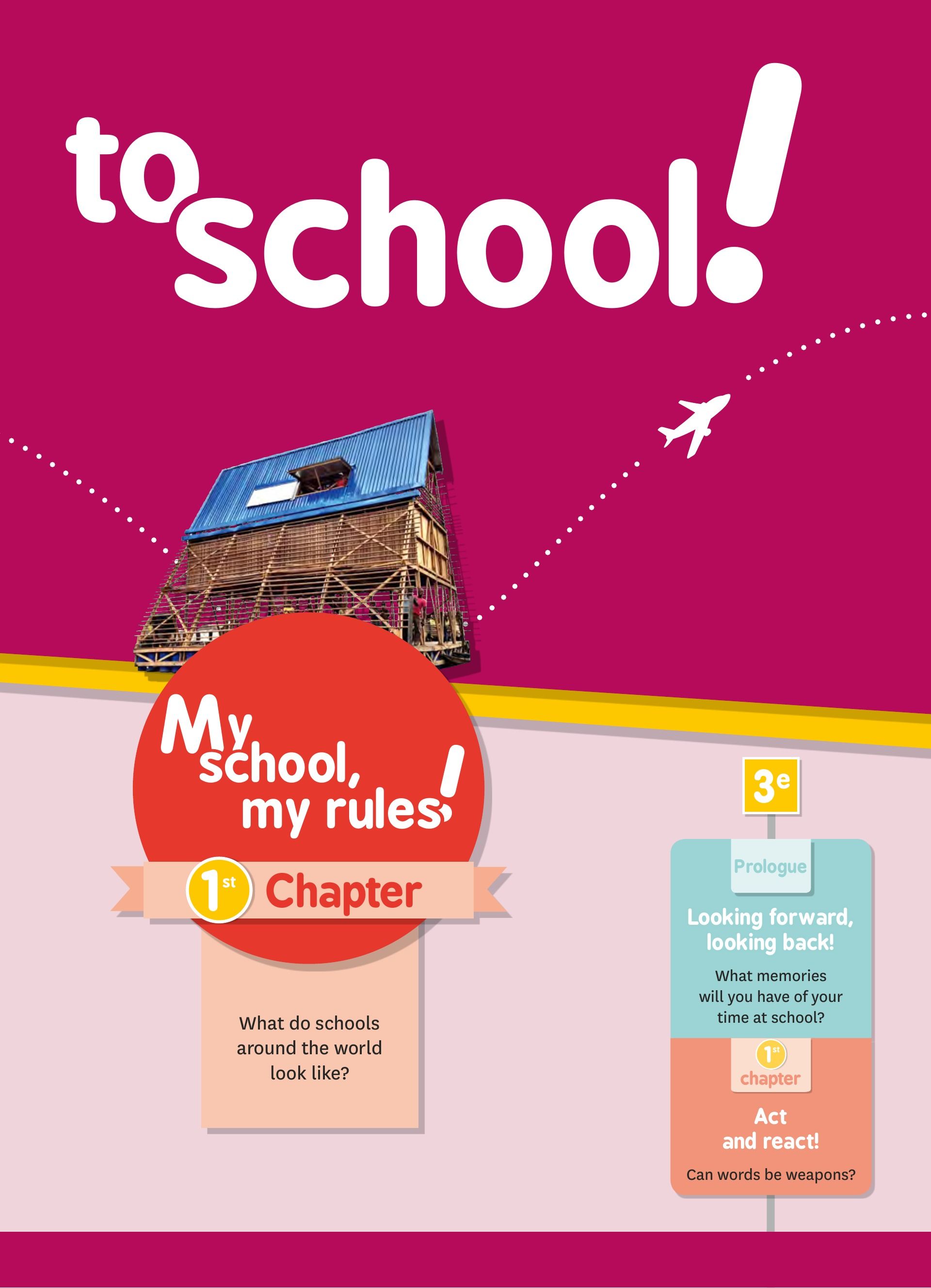 to school!

My school, my rules!

1st Chapter

What do schools around the world look like?

3e

Prologue

Looking forward, looking back!

What memories will you have of your time at school?

1st chapter

Act and react!

Can words be weapons?